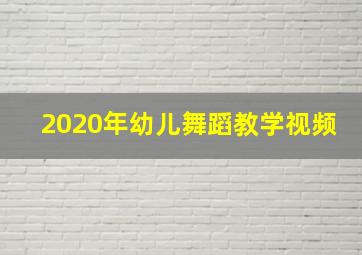 2020年幼儿舞蹈教学视频